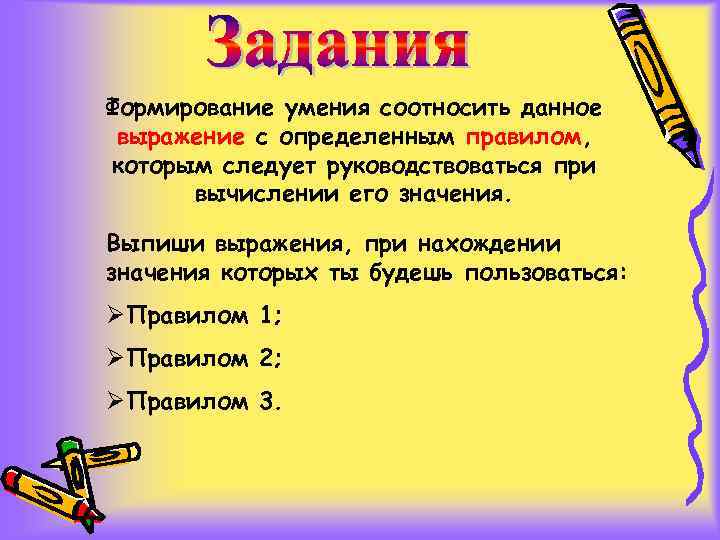 Задания

Формирование умения соотносить данное выражение с определенным правилом, которым следует руководствоваться при вычислении его значения.

Выпиши выражения, при нахождении значения которых ты будешь пользоваться:

➢Правилом 1;

➢Правилом 2;

➢Правилом 3.